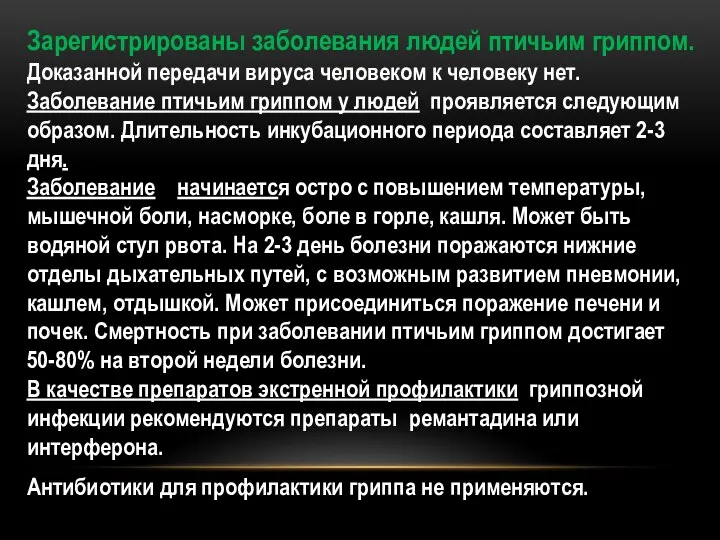 Зарегистрированы заболевания людей птичьим гриппом.
Доказанной передачи вируса человеком к человеку нет.
Заболевание птичьим гриппом у людей проявляется следующим образом. Длительность инкубационного периода составляет 2-3 дня.
Заболевание начинается остро с повышением температуры, мышечной боли, насморке, боле в горле, кашля. Может быть водяной стул рвота. На 2-3 день болезни поражаются нижние отделы дыхательных путей, с возможным развитием пневмонии, кашлем, отдышкой. Может присоединиться поражение печени и почек. Смертность при заболевании птичьим гриппом достигает 50-80% на второй недели болезни.
В качестве препаратов экстренной профилактики гриппозной инфекции рекомендуются препараты ремантадина или интерферона.

Антибиотики для профилактики гриппа не применяются.